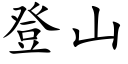 登山